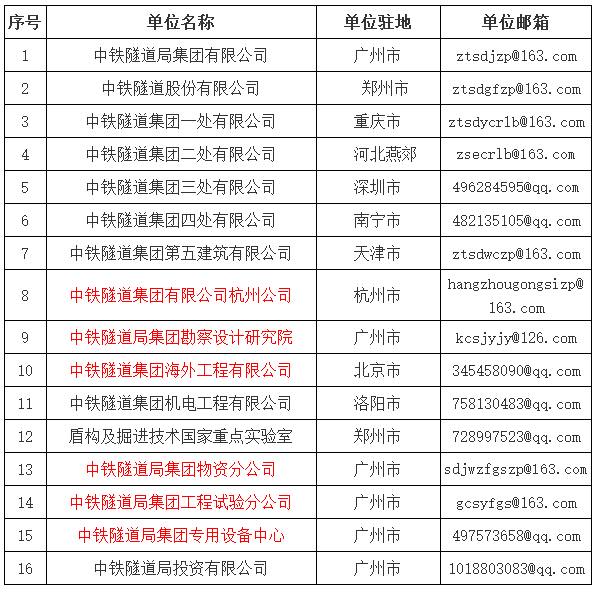 | 序号 | 单位名称 | 单位驻地 | 单位邮箱 |
|---|---|---|---|
| 1 | 中铁隧道局集团有限公司 | 广州市 | ztsdjzp@163.com |
| 2 | 中铁隧道股份有限公司 | 郑州市 | ztsdgfzp@163.com |
| 3 | 中铁隧道集团一处有限公司 | 重庆市 | ztsdycrlb@163.com |
| 4 | 中铁隧道集团二处有限公司 | 河北燕郊 | zsecrlb@163.com |
| 5 | 中铁隧道集团三处有限公司 | 深圳市 | 496284595@qq.com |
| 6 | 中铁隧道集团四处有限公司 | 南宁市 | 482135105@qq.com |
| 7 | 中铁隧道集团第五建筑有限公司 | 天津市 | ztsdwczp@163.com |
| 8 | 中铁隧道集团有限公司杭州公司 | 杭州市 | hangzhougongsizp@163.com |
| 9 | 中铁隧道局集团勘察设计研究院 | 广州市 | kcsjyjy@126.com |
| 10 | 中铁隧道集团海外工程有限公司 | 北京市 | 345458090@qq.com |
| 11 | 中铁隧道集团机电工程有限公司 | 洛阳市 | 758130483@qq.com |
| 12 | 盾构及掘进技术国家重点实验室 | 郑州市 | 728997523@qq.com |
| 13 | 中铁隧道局集团物资分公司 | 广州市 | sdjwzfgszp@163.com |
| 14 | 中铁隧道局集团工程试验分公司 | 广州市 | gcsyfgs@163.com |
| 15 | 中铁隧道局集团专用设备中心 | 广州市 | 497573658@qq.com |
| 16 | 中铁隧道局投资有限公司 | 广州市 | 1018803083@qq.com |